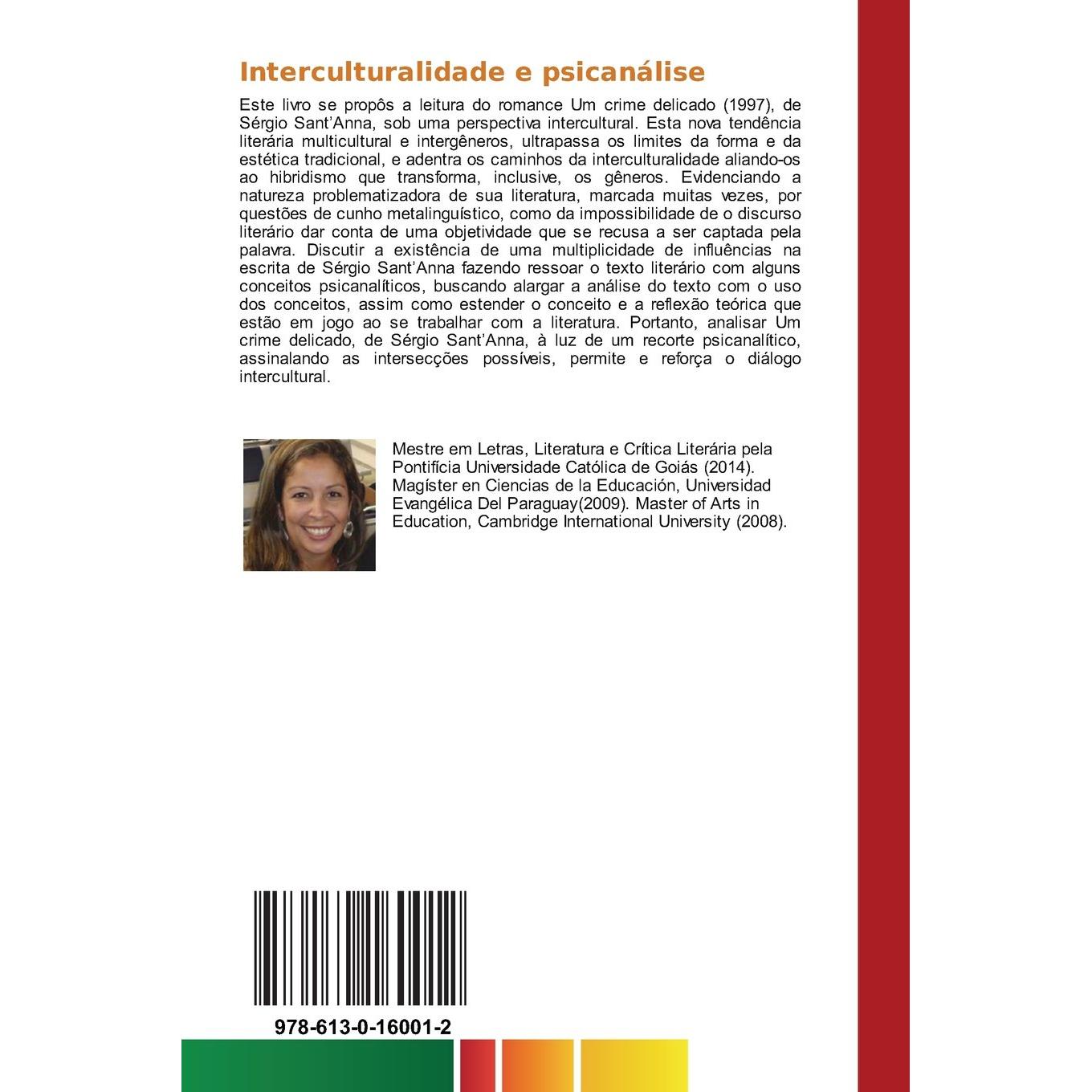 Interculturalidade e psicanálise

Este livro se propôs a leitura do romance Um crime delicado (1997), de Sérgio Sant'Anna, sob uma perspectiva intercultural. Esta nova tendência literária multicultural e intergêneros, ultrapassa os limites da forma e da estética tradicional, e adentra os caminhos da interculturalidade aliando-os ao hibridismo que transforma, inclusive, os gêneros. Evidenciando a natureza problematizadora de sua literatura, marcada muitas vezes, por questões de cunho metalinguístico, como da impossibilidade de o discurso literário dar conta de uma objetividade que se recusa a ser captada pela palavra. Discutir a existência de uma multiplicidade de influências na escrita de Sérgio Sant'Anna fazendo ressoar o texto literário com alguns conceitos psicanalíticos, buscando alargar a análise do texto com o uso dos conceitos, assim como estender o conceito e a reflexão teórica que estão em jogo ao se trabalhar com a literatura. Portanto, analisar Um crime delicado, de Sérgio Sant'Anna, à luz de um recorte psicanalítico, assinalando as intersecções possíveis, permite e reforça o diálogo intercultural.

Mestre em Letras, Literatura e Crítica Literária pela Pontifícia Universidade Católica de Goiás (2014). Magíster en Ciencias de la Educación, Universidad Evangélica Del Paraguay(2009). Master of Arts in Education, Cambridge International University (2008).

978-613-0-16001-2